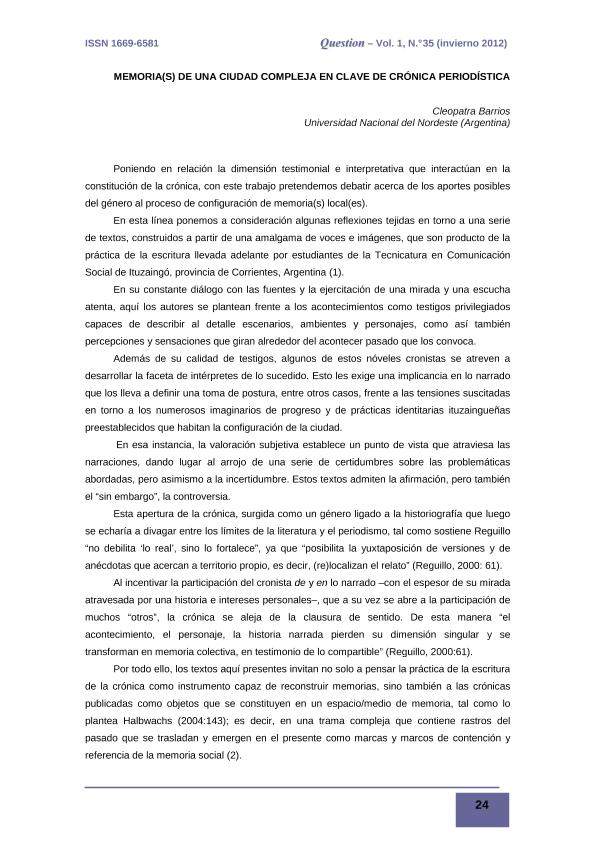 ISSN 1669-6581 Question – Vol. 1, N.°35 (invierno 2012)

MEMORIA(S) DE UNA CIUDAD COMPLEJA EN CLAVE DE CRÓNICA PERIODÍSTICA

Cleopatra Barrios
Universidad Nacional del Nordeste (Argentina)

Poniendo en relación la dimensión testimonial e interpretativa que interactúan en la constitución de la crónica, con este trabajo pretendemos debatir acerca de los aportes posibles del género al proceso de configuración de memoria(s) local(es).

En esta línea ponemos a consideración algunas reflexiones tejidas en torno a una serie de textos, construidos a partir de una amalgama de voces e imágenes, que son producto de la práctica de la escritura llevada adelante por estudiantes de la Tecnicatura en Comunicación Social de Ituzaingó, provincia de Corrientes, Argentina (1).

En su constante diálogo con las fuentes y la ejercitación de una mirada y una escucha atenta, aquí los autores se plantean frente a los acontecimientos como testigos privilegiados capaces de describir al detalle escenarios, ambientes y personajes, como así también percepciones y sensaciones que giran alrededor del acontecer pasado que los convoca.

Además de su calidad de testigos, algunos de estos nóveles cronistas se atreven a desarrollar la faceta de intérpretes de lo sucedido. Esto les exige una implicancia en lo narrado que los lleva a definir una toma de postura, entre otros casos, frente a las tensiones suscitadas en torno a los numerosos imaginarios de progreso y de prácticas identitarias ituzaingueñas preestablecidos que habitan la configuración de la ciudad.

En esa instancia, la valoración subjetiva establece un punto de vista que atraviesa las narraciones, dando lugar al arrojo de una serie de certidumbres sobre las problemáticas abordadas, pero asimismo a la incertidumbre. Estos textos admiten la afirmación, pero también el "sin embargo", la controversia.

Esta apertura de la crónica, surgida como un género ligado a la historiografía que luego se echaría a divagar entre los límites de la literatura y el periodismo, tal como sostiene Reguillo "no debilita 'lo real', sino lo fortalece", ya que "posibilita la yuxtaposición de versiones y de anécdotas que acercan a territorio propio, es decir, (re)localizan el relato" (Reguillo, 2000: 61).

Al incentivar la participación del cronista de y en lo narrado –con el espesor de su mirada atravesada por una historia e intereses personales–, que a su vez se abre a la participación de muchos "otros", la crónica se aleja de la clausura de sentido. De esta manera "el acontecimiento, el personaje, la historia narrada pierden su dimensión singular y se transforman en memoria colectiva, en testimonio de lo compartible" (Reguillo, 2000:61).

Por todo ello, los textos aquí presentes invitan no solo a pensar la práctica de la escritura de la crónica como instrumento capaz de reconstruir memorias, sino también a las crónicas publicadas como objetos que se constituyen en un espacio/medio de memoria, tal como lo plantea Halbwachs (2004:143); es decir, en una trama compleja que contiene rastros del pasado que se trasladan y emergen en el presente como marcas y marcos de contención y referencia de la memoria social (2).

24